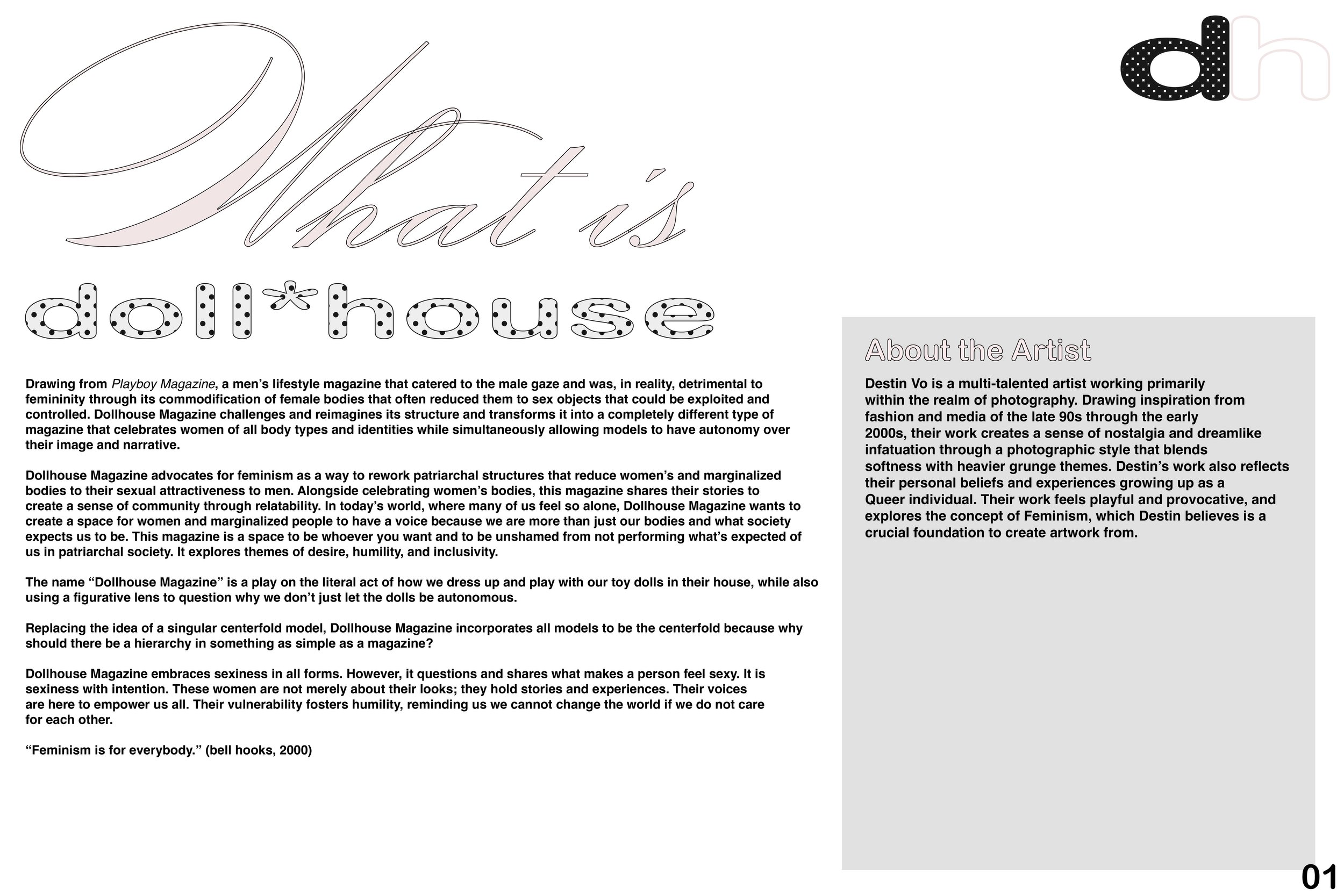 dh

What is

doll*house

Drawing from Playboy Magazine, a men's lifestyle magazine that catered to the male gaze and was, in reality, detrimental to femininity through its commodification of female bodies that often reduced them to sex objects that could be exploited and controlled. Dollhouse Magazine challenges and reimagines its structure and transforms it into a completely different type of magazine that celebrates women of all body types and identities while simultaneously allowing models to have autonomy over their image and narrative.

Dollhouse Magazine advocates for feminism as a way to rework patriarchal structures that reduce women's and marginalized bodies to their sexual attractiveness to men. Alongside celebrating women's bodies, this magazine shares their stories to create a sense of community through relatability. In today's world, where many of us feel so alone, Dollhouse Magazine wants to create a space for women and marginalized people to have a voice because we are more than just our bodies and what society expects us to be. This magazine is a space to be whoever you want and to be unshamed from not performing what's expected of us in patriarchal society. It explores themes of desire, humility, and inclusivity.

The name "Dollhouse Magazine" is a play on the literal act of how we dress up and play with our toy dolls in their house, while also using a figurative lens to question why we don't just let the dolls be autonomous.

Replacing the idea of a singular centerfold model, Dollhouse Magazine incorporates all models to be the centerfold because why should there be a hierarchy in something as simple as a magazine?

Dollhouse Magazine embraces sexiness in all forms. However, it questions and shares what makes a person feel sexy. It is sexiness with intention. These women are not merely about their looks; they hold stories and experiences. Their voices are here to empower us all. Their vulnerability fosters humility, reminding us we cannot change the world if we do not care for each other.

"Feminism is for everybody." (bell hooks, 2000)

About the Artist

Destin Vo is a multi-talented artist working primarily within the realm of photography. Drawing inspiration from fashion and media of the late 90s through the early 2000s, their work creates a sense of nostalgia and dreamlike infatuation through a photographic style that blends softness with heavier grunge themes. Destin's work also reflects their personal beliefs and experiences growing up as a Queer individual. Their work feels playful and provocative, and explores the concept of Feminism, which Destin believes is a crucial foundation to create artwork from.

01